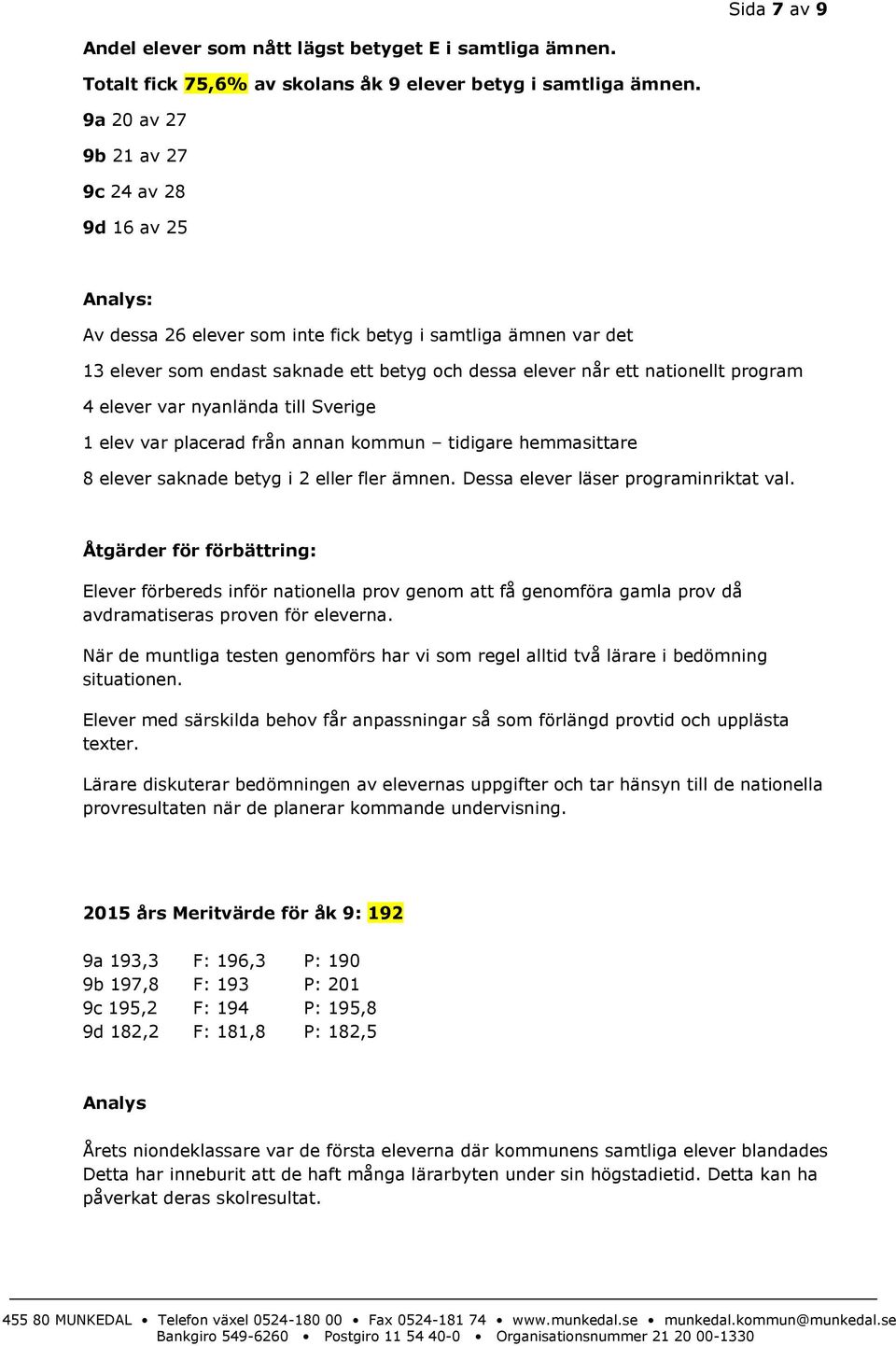 Sida 7 av 9

Andel elever som nått lägst betyget E i samtliga ämnen.

Totalt fick 75,6% av skolans åk 9 elever betyg i samtliga ämnen.

9a 20 av 27

9b 21 av 27

9c 24 av 28

9d 16 av 25

Analys:

Av dessa 26 elever som inte fick betyg i samtliga ämnen var det

13 elever som endast saknade ett betyg och dessa elever når ett nationellt program

4 elever var nyanlända till Sverige

1 elev var placerad från annan kommun – tidigare hemmasittare

8 elever saknade betyg i 2 eller fler ämnen. Dessa elever läser programinriktat val.

Åtgärder för förbättring:

Elever förbereds inför nationella prov genom att få genomföra gamla prov då avdramatiseras proven för eleverna.

När de muntliga testen genomförs har vi som regel alltid två lärare i bedömning situationen.

Elever med särskilda behov får anpassningar så som förlängd provtid och upplästa texter.

Lärare diskuterar bedömningen av elevernas uppgifter och tar hänsyn till de nationella provresultaten när de planerar kommande undervisning.

2015 års Meritvärde för åk 9: 192

9a 193,3 F: 196,3 P: 190
9b 197,8 F: 193 P: 201
9c 195,2 F: 194 P: 195,8
9d 182,2 F: 181,8 P: 182,5

Analys

Årets niondeklassare var de första eleverna där kommunens samtliga elever blandades Detta har inneburit att de haft många lärarbyten under sin högstadietid. Detta kan ha påverkat deras skolresultat.

455 80 MUNKEDAL • Telefon växel 0524-180 00 • Fax 0524-181 74 • www.munkedal.se • munkedal.kommun@munkedal.se
Bankgiro 549-6260 • Postgiro 11 54 40-0 • Organisationsnummer 21 20 00-1330